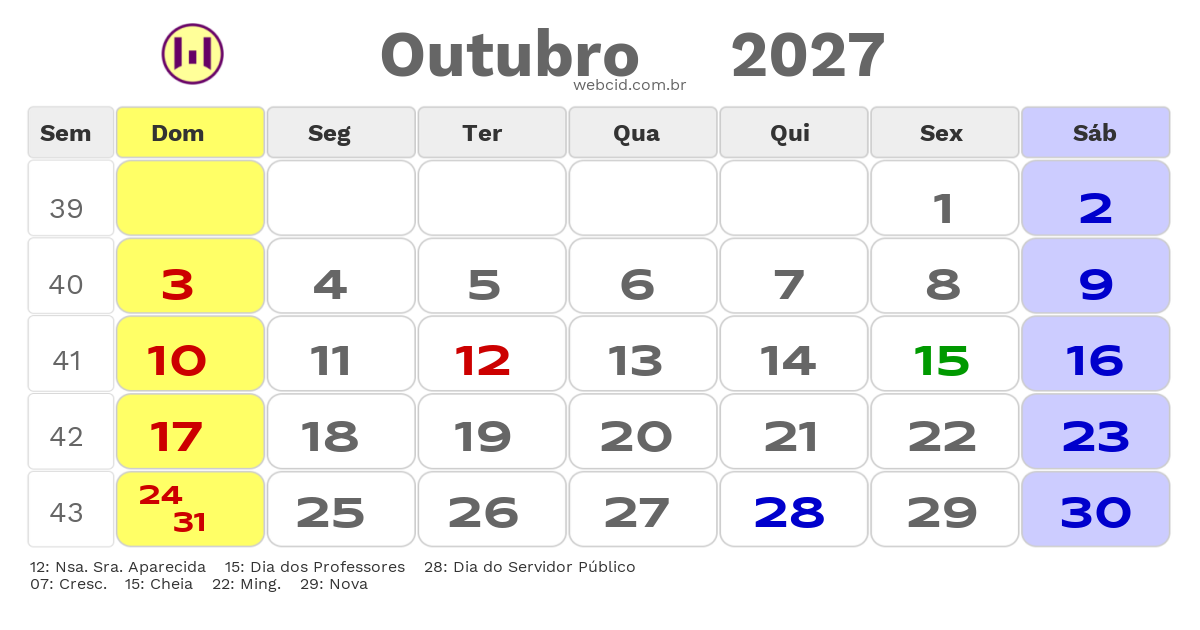 Outubro 2027
webcid.com.br

| Sem | Dom | Seg | Ter | Qua | Qui | Sex | Sáb |
|---|---|---|---|---|---|---|---|
| 39 | | | | | | 1 | 2 |
| 40 | 3 | 4 | 5 | 6 | 7 | 8 | 9 |
| 41 | 10 | 11 | 12 | 13 | 14 | 15 | 16 |
| 42 | 17 | 18 | 19 | 20 | 21 | 22 | 23 |
| 43 | 24 31 | 25 | 26 | 27 | 28 | 29 | 30 |

12: Nsa. Sra. Aparecida 15: Dia dos Professores 28: Dia do Servidor Público
07: Cresc. 15: Cheia 22: Ming. 29: Nova